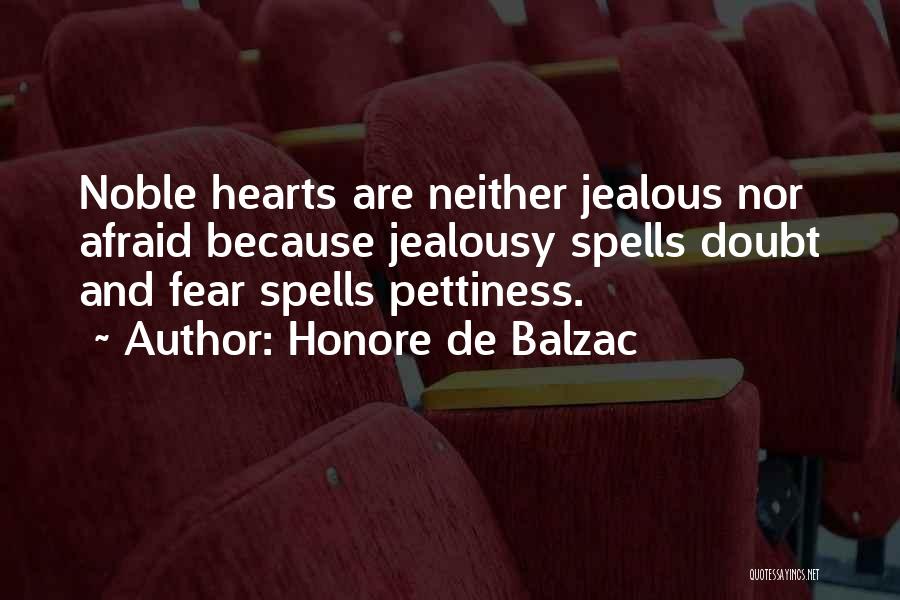 Noble hearts are neither jealous nor afraid because jealousy spells doubt and fear spells pettiness.
~ Author: Honore de Balzac

QUOTESSAYINGS.NET